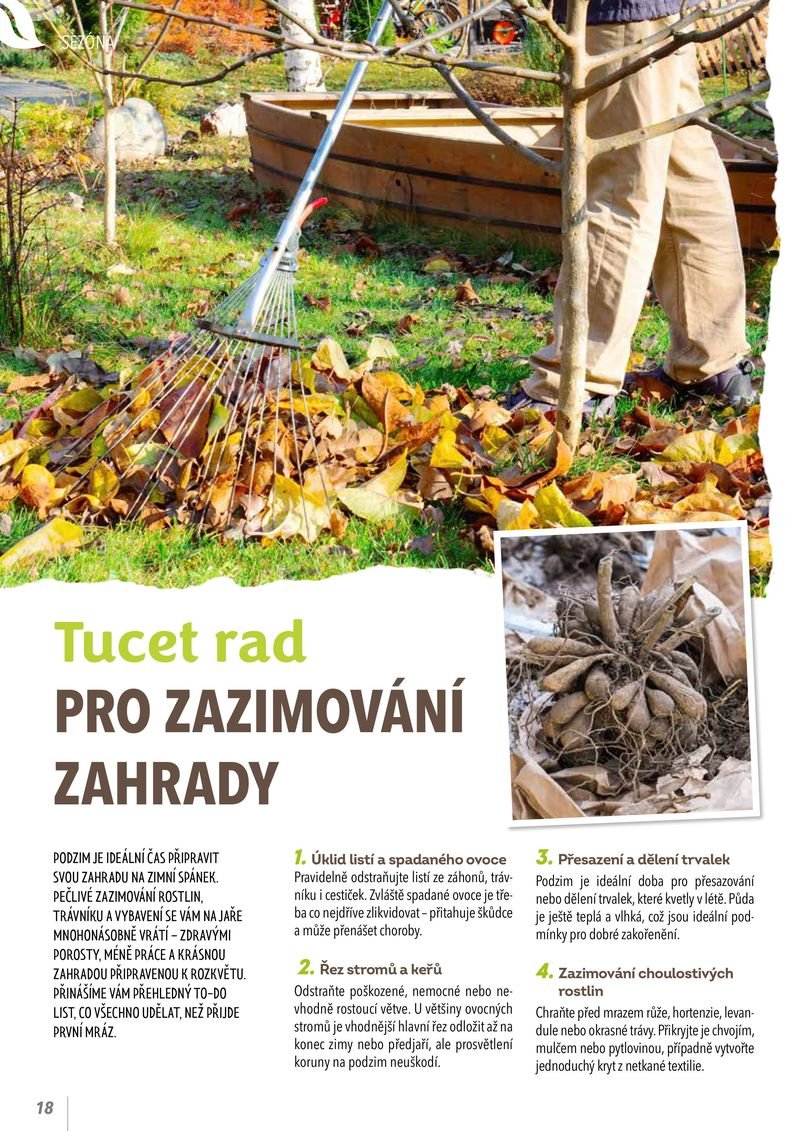 SEZÓNA

Tucet rad
PRO ZAZIMOVÁNÍ ZAHRADY

PODZIM JE IDEÁLNÍ ČAS PŘIPRAVIT SVOU ZAHRADU NA ZIMNÍ SPÁNEK. PEČLIVÉ ZAZIMOVÁNÍ ROSTLIN, TRÁVNÍKU A VYBAVENÍ SE VÁM NA JAŘE MNOHONÁSOBNĚ VRÁTÍ – ZDRAVÝMI POROSTY, MÉNĚ PRÁCE A KRÁSNOU ZAHRADOU PŘIPRAVENOU K ROZKVĚTU. PŘINÁŠÍME VÁM PŘEHLEDNÝ TO-DO LIST, CO VŠECHNO UDĚLAT, NEŽ PŘIJDE PRVNÍ MRÁZ.

1. Úklid listí a spadaného ovoce
Pravidelně odstraňujte listí ze záhonů, trávníku i cestiček. Zvláště spadané ovoce je třeba co nejdříve zlikvidovat – přitahuje škůdce a může přenášet choroby.

2. Řez stromů a keřů
Odstraňte poškozené, nemocné nebo nevhodně rostoucí větve. U většiny ovocných stromů je vhodnější hlavní řez odložit až na konec zimy nebo předjaří, ale prosvětlení koruny na podzim neuškodí.

3. Přesazení a dělení trvalek
Podzim je ideální doba pro přesazování nebo dělení trvalek, které kvetly v létě. Půda je ještě teplá a vlhká, což jsou ideální podmínky pro dobré zakořenění.

4. Zazimování choulostivých rostlin
Chraňte před mrazem růže, hortenzie, levandule nebo okrasné trávy. Přikryjte je chvojím, mulčem nebo pytlovinou, případně vytvořte jednoduchý kryt z netkané textilie.

18